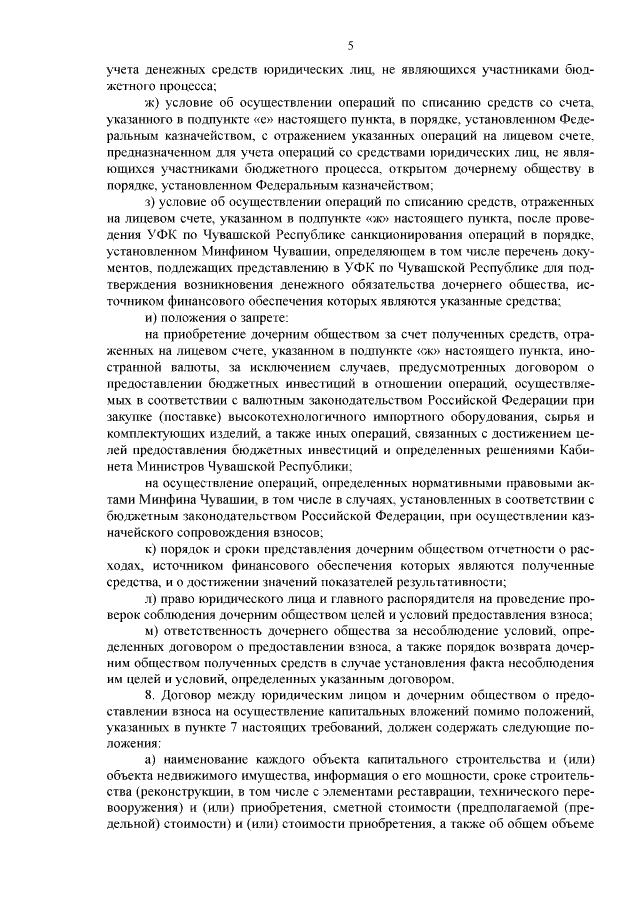 5

учета денежных средств юридических лиц, не являющихся участниками бюджетного процесса;

ж) условие об осуществлении операций по списанию средств со счета, указанного в подпункте «е» настоящего пункта, в порядке, установленном Федеральным казначейством, с отражением указанных операций на лицевом счете, предназначенном для учета операций со средствами юридических лиц, не являющихся участниками бюджетного процесса, открытом дочернему обществу в порядке, установленном Федеральным казначейством;

з) условие об осуществлении операций по списанию средств, отраженных на лицевом счете, указанном в подпункте «ж» настоящего пункта, после проведения УФК по Чувашской Республике санкционирования операций в порядке, установленном Минфином Чувашии, определяющем в том числе перечень документов, подлежащих представлению в УФК по Чувашской Республике для подтверждения возникновения денежного обязательства дочернего общества, источником финансового обеспечения которых являются указанные средства;

и) положения о запрете:

на приобретение дочерним обществом за счет полученных средств, отраженных на лицевом счете, указанном в подпункте «ж» настоящего пункта, иностранной валюты, за исключением случаев, предусмотренных договором о предоставлении бюджетных инвестиций в отношении операций, осуществляемых в соответствии с валютным законодательством Российской Федерации при закупке (поставке) высокотехнологичного импортного оборудования, сырья и комплектующих изделий, а также иных операций, связанных с достижением целей предоставления бюджетных инвестиций и определенных решениями Кабинета Министров Чувашской Республики;

на осуществление операций, определенных нормативными правовыми актами Минфина Чувашии, в том числе в случаях, установленных в соответствии с бюджетным законодательством Российской Федерации, при осуществлении казначейского сопровождения взносов;

к) порядок и сроки представления дочерним обществом отчетности о расходах, источником финансового обеспечения которых являются полученные средства, и о достижении значений показателей результативности;

л) право юридического лица и главного распорядителя на проведение проверок соблюдения дочерним обществом целей и условий предоставления взноса;

м) ответственность дочернего общества за несоблюдение условий, определенных договором о предоставлении взноса, а также порядок возврата дочерним обществом полученных средств в случае установления факта несоблюдения им целей и условий, определенных указанным договором.

8. Договор между юридическим лицом и дочерним обществом о предоставлении взноса на осуществление капитальных вложений помимо положений, указанных в пункте 7 настоящих требований, должен содержать следующие положения:

а) наименование каждого объекта капитального строительства и (или) объекта недвижимого имущества, информация о его мощности, сроке строительства (реконструкции, в том числе с элементами реставрации, технического перевооружения) и (или) приобретения, сметной стоимости (предполагаемой (предельной) стоимости) и (или) стоимости приобретения, а также об общем объеме